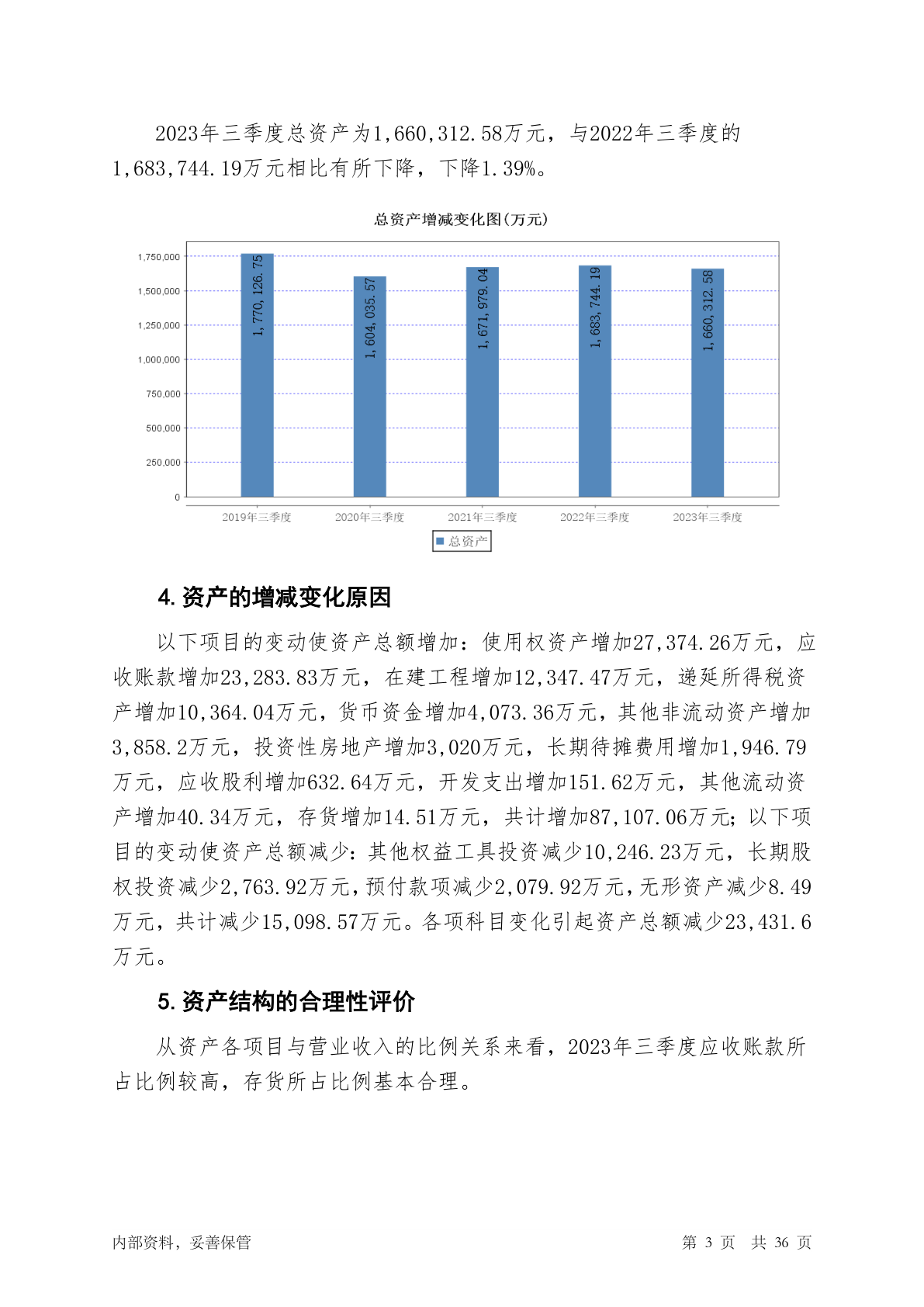 2023年三季度总资产为1,660,312.58万元，与2022年三季度的1,683,744.19万元相比有所下降，下降1.39%。

总资产增减变化图(万元)

1,750,000
1,500,000
1,250,000
1,000,000
750,000
500,000
250,000
0

1,770,126.75
1,604,035.57
1,671,979.04
1,683,744.19
1,660,312.58

2019年三季度
2020年三季度
2021年三季度
2022年三季度
2023年三季度

总资产

4. 资产的增减变化原因

以下项目的变动使资产总额增加：使用权资产增加27,374.26万元，应收账款增加23,283.83万元，在建工程增加12,347.47万元，递延所得税资产增加10,364.04万元，货币资金增加4,073.36万元，其他非流动资产增加3,858.2万元，投资性房地产增加3,020万元，长期待摊费用增加1,946.79万元，应收股利增加632.64万元，开发支出增加151.62万元，其他流动资产增加40.34万元，存货增加14.51万元，共计增加87,107.06万元；以下项目的变动使资产总额减少：其他权益工具投资减少10,246.23万元，长期股权投资减少2,763.92万元，预付款项减少2,079.92万元，无形资产减少8.49万元，共计减少15,098.57万元。各项科目变化引起资产总额减少23,431.6万元。

5. 资产结构的合理性评价

从资产各项目与营业收入的比例关系来看，2023年三季度应收账款所占比例较高，存货所占比例基本合理。

内部资料，妥善保管
第 3 页 共 36 页